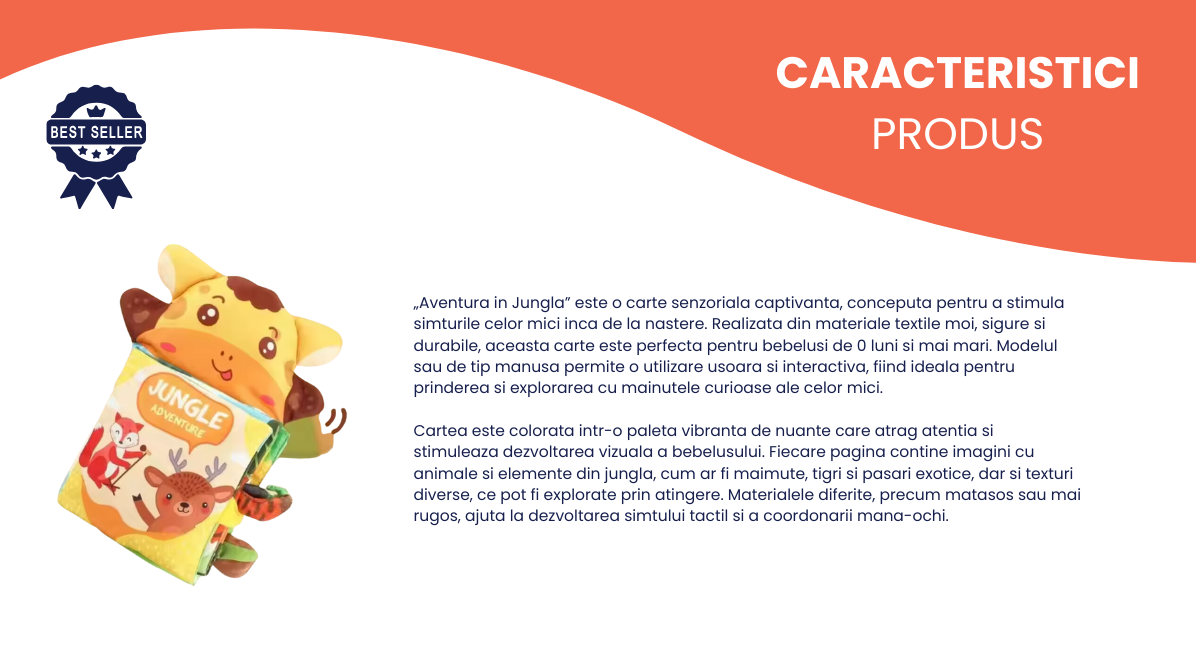 BEST SELLER

CARACTERISTICI
PRODUS

JUNGLE
ADVENTURE

„Aventura in Jungla” este o carte senzoriala captivanta, conceputa pentru a stimula simturile celor mici inca de la nastere. Realizata din materiale textile moi, sigure si durabile, aceasta carte este perfecta pentru bebelusi de 0 luni si mai mari. Modelul sau de tip manusa permite o utilizare usoara si interactiva, fiind ideala pentru prinderea si explorarea cu mainutele curioase ale celor mici.

Cartea este colorata intr-o paleta vibranta de nuante care atrag atentia si stimuleaza dezvoltarea vizuala a bebelusului. Fiecare pagina contine imagini cu animale si elemente din jungla, cum ar fi maimute, tigri si pasari exotice, dar si texturi diverse, ce pot fi explorate prin atingere. Materialele diferite, precum matasos sau mai rugos, ajuta la dezvoltarea simtului tactil si a coordonarii mana-ochi.